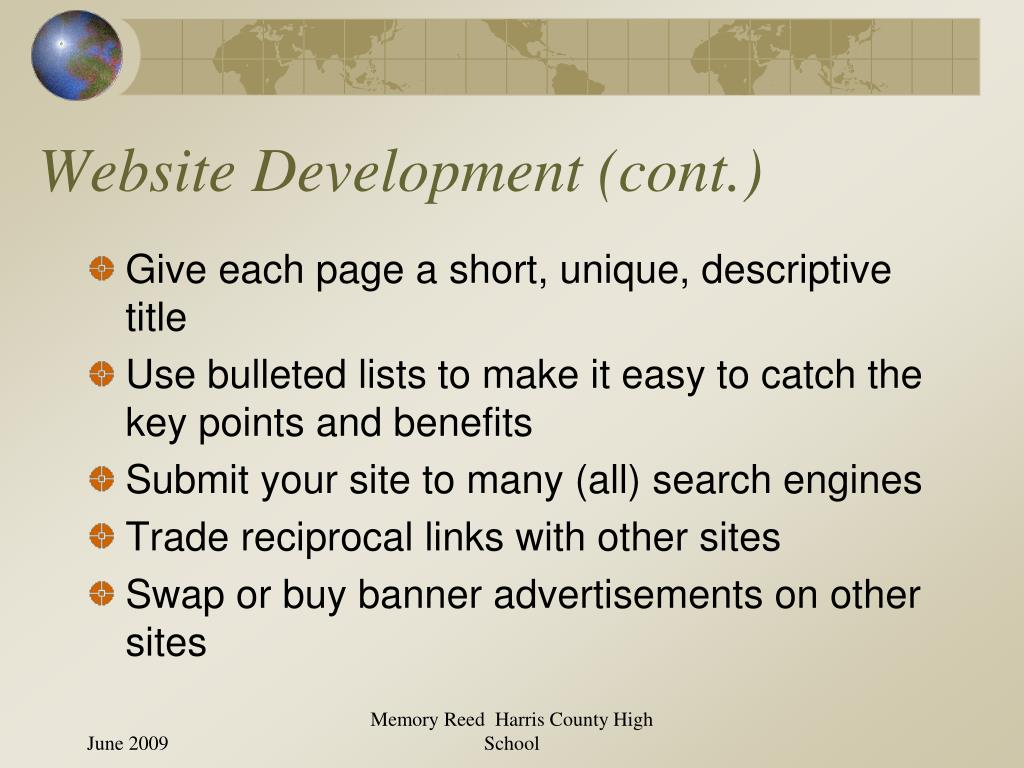 Website Development (cont.)

Give each page a short, unique, descriptive title

Use bulleted lists to make it easy to catch the key points and benefits

Submit your site to many (all) search engines

Trade reciprocal links with other sites

Swap or buy banner advertisements on other sites

June 2009

Memory Reed Harris County High School